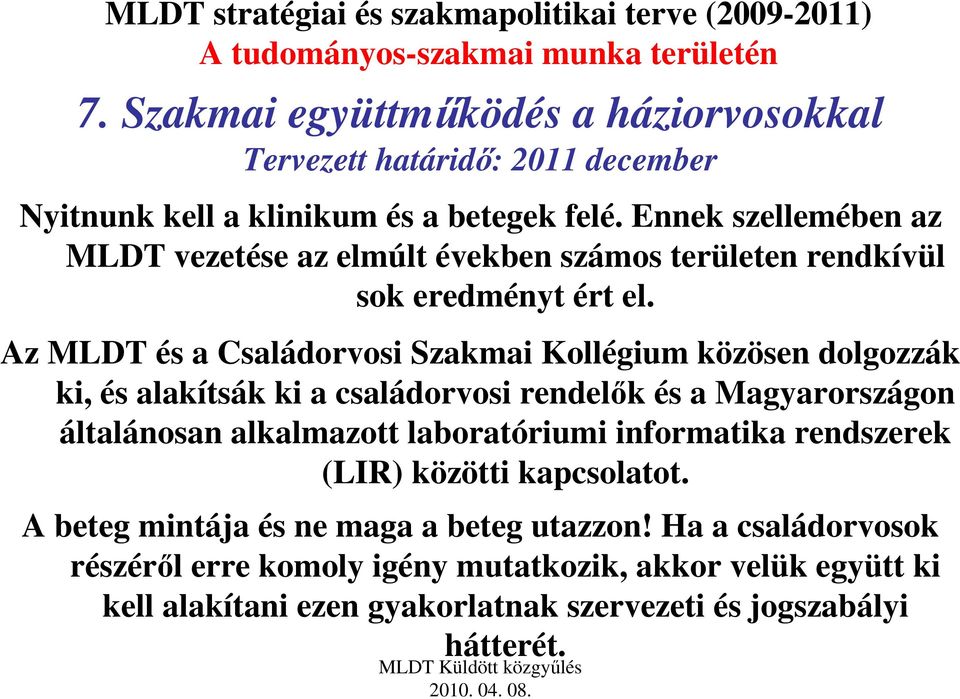 MLDT stratégiai és szakmapolitikai terve (2009-2011)
A tudományos-szakmai munka területén

7. Szakmai együttműködés a háziorvosokkal
Tervezett határidő: 2011 december

Nyitnunk kell a klinikum és a betegek felé. Ennek szellemében az MLDT vezetése az elmúlt években számos területen rendkívül sok eredményt ért el.

Az MLDT és a Családorvosi Szakmai Kollégium közösen dolgozzák ki, és alakítsák ki a családorvosi rendelők és a Magyarországon általánosan alkalmazott laboratóriumi informatika rendszerek (LIR) közötti kapcsolatot.

A beteg mintája és ne maga a beteg utazzon! Ha a családorvosok részéről erre komoly igény mutatkozik, akkor velük együtt ki kell alakítani ezen gyakorlatnak szervezeti és jogszabályi hátterét.

MLDT Küldött közgyűlés
2010. 04. 08.